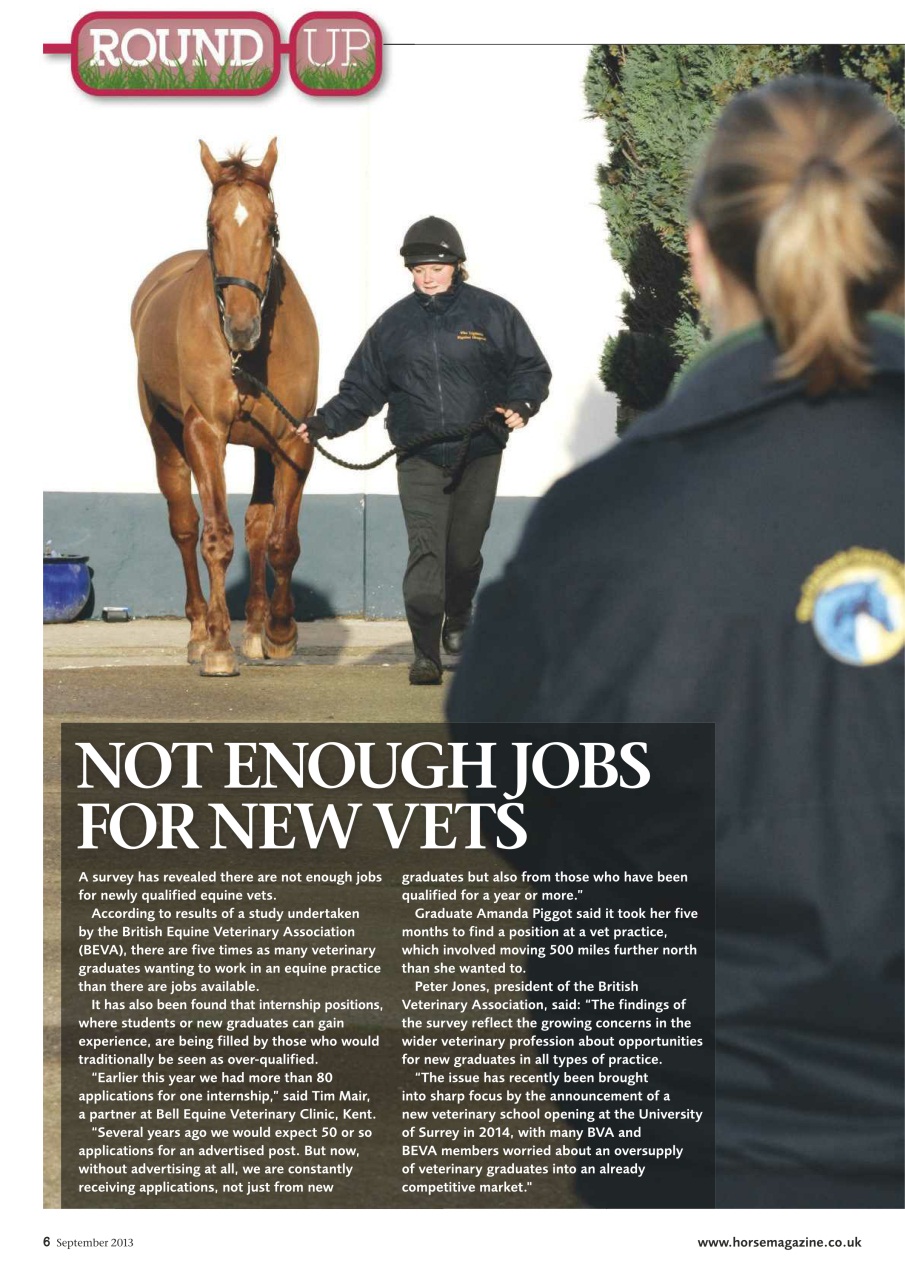 ROUND UP

NOT ENOUGH JOBS FOR NEW VETS

A survey has revealed there are not enough jobs for newly qualified equine vets.

According to results of a study undertaken by the British Equine Veterinary Association (BEVA), there are five times as many veterinary graduates wanting to work in an equine practice than there are jobs available.

It has also been found that internship positions, where students or new graduates can gain experience, are being filled by those who would traditionally be seen as over-qualified.

"Earlier this year we had more than 80 applications for one internship," said Tim Mair, a partner at Bell Equine Veterinary Clinic, Kent.

"Several years ago we would expect 50 or so applications for an advertised post. But now, without advertising at all, we are constantly receiving applications, not just from new graduates but also from those who have been qualified for a year or more."

Graduate Amanda Piggot said it took her five months to find a position at a vet practice, which involved moving 500 miles further north than she wanted to.

Peter Jones, president of the British Veterinary Association, said: "The findings of the survey reflect the growing concerns in the wider veterinary profession about opportunities for new graduates in all types of practice.

"The issue has recently been brought into sharp focus by the announcement of a new veterinary school opening at the University of Surrey in 2014, with many BVA and BEVA members worried about an oversupply of veterinary graduates into an already competitive market."

6 September 2013

www.horsemagazine.co.uk